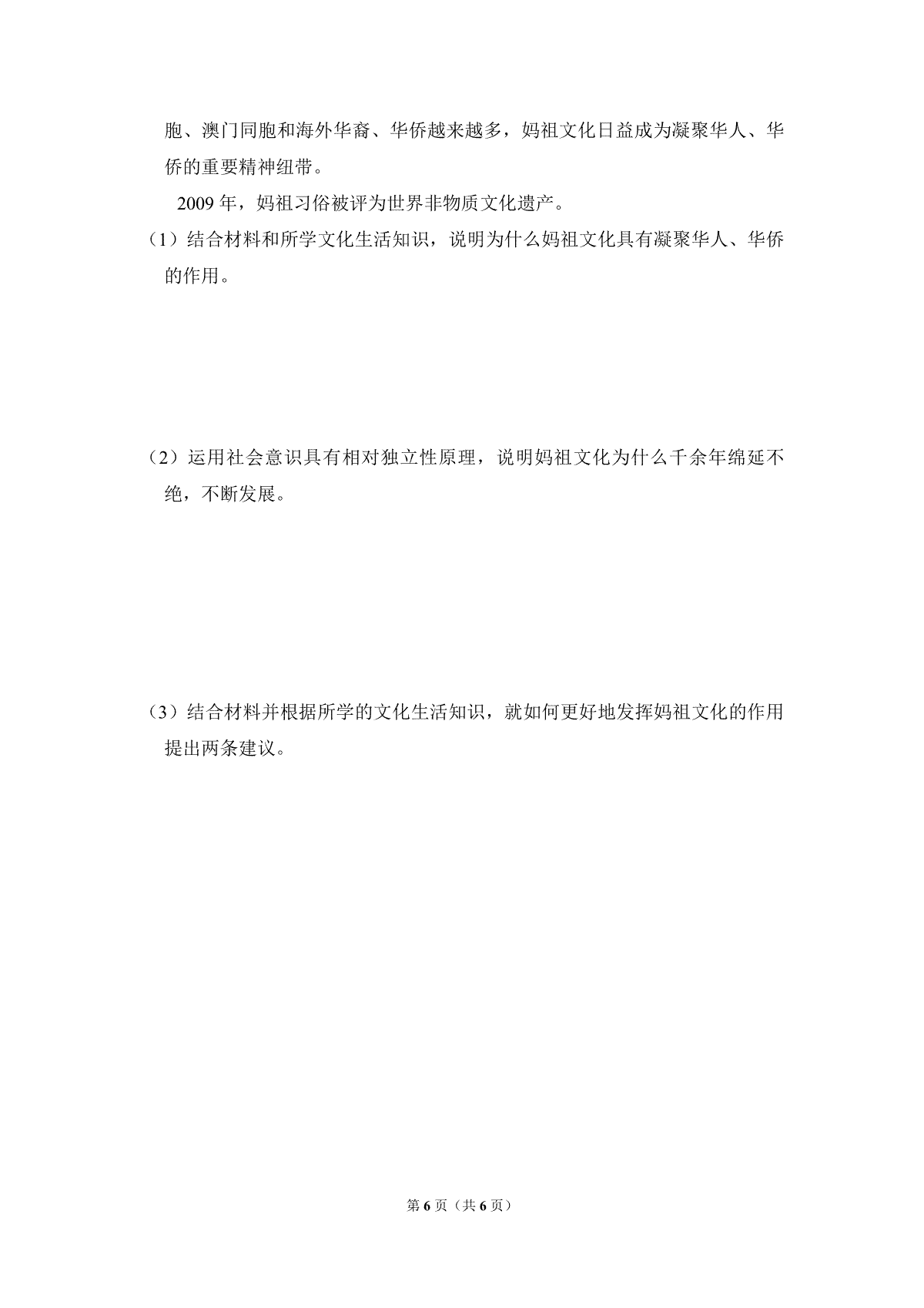 胞、澳门同胞和海外华裔、华侨越来越多，妈祖文化日益成为凝聚华人、华侨的重要精神纽带。

2009 年，妈祖习俗被评为世界非物质文化遗产。

（1）结合材料和所学文化生活知识，说明为什么妈祖文化具有凝聚华人、华侨的作用。

（2）运用社会意识具有相对独立性原理，说明妈祖文化为什么千余年绵延不绝，不断发展。

（3）结合材料并根据所学的文化生活知识，就如何更好地发挥妈祖文化的作用提出两条建议。

第 6 页（共 6 页）